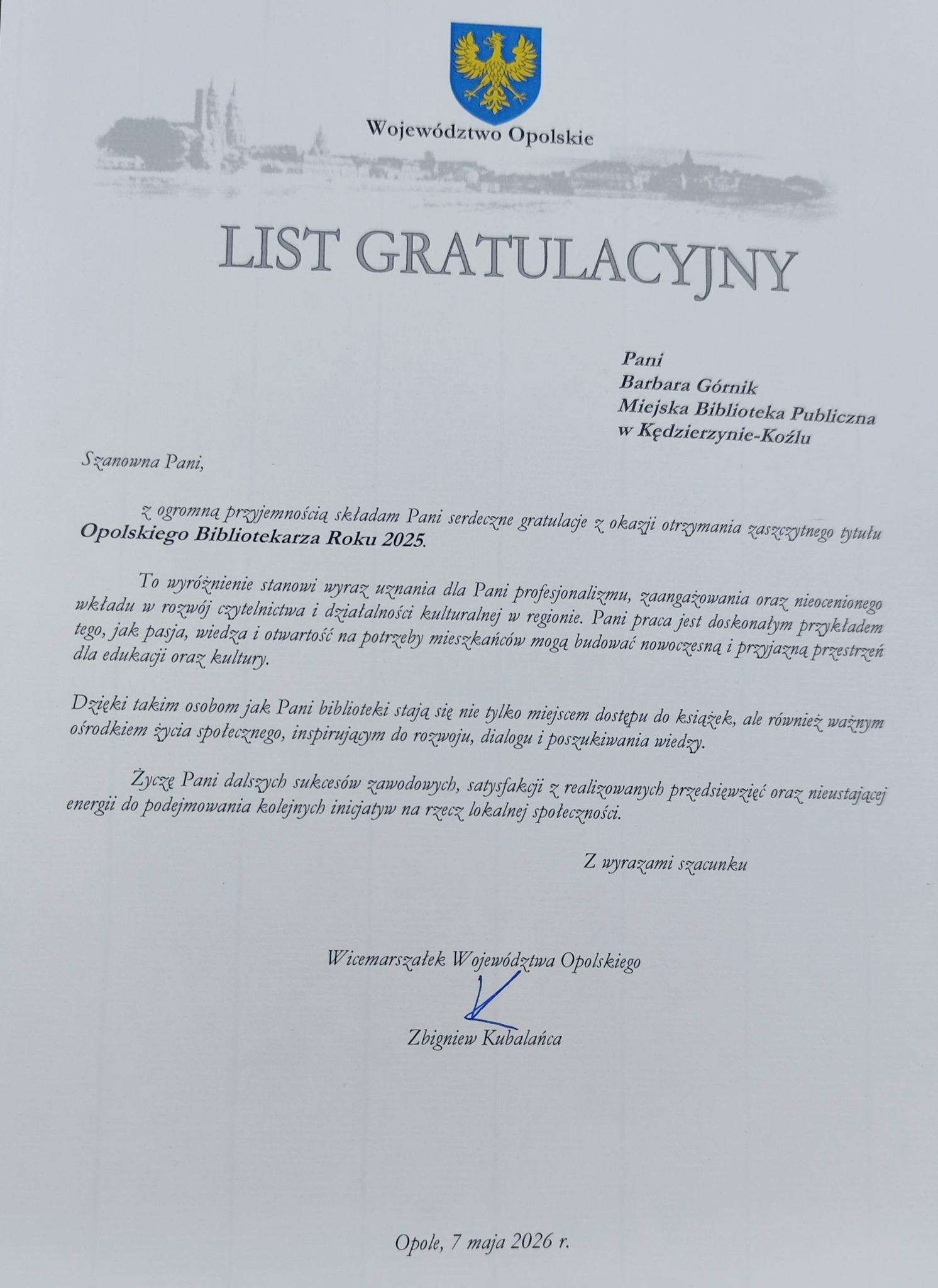 Województwo Opolskie

LIST GRATULACYJNY

Pani
Barbara Górnik
Miejska Biblioteka Publiczna
w Kędzierzynie-Koźlu

Szanowna Pani,

z ogromną przyjemnością składam Pani serdeczne gratulacje z okazji otrzymania zaszczytnego tytułu Opolskiego Bibliotekarza Roku 2025.

To wyróżnienie stanowi wyraz uznania dla Pani profesjonalizmu, zaangażowania oraz nieocenionego wkładu w rozwój czytelnictwa i działalności kulturalnej w regionie. Pani praca jest doskonałym przykładem tego, jak pasja, wiedza i otwartość na potrzeby mieszkańców mogą budować nowoczesną i przyjazną przestrzeń dla edukacji oraz kultury.

Dzięki takim osobom jak Pani biblioteki stają się nie tylko miejscem dostępu do książek, ale również ważnym ośrodkiem życia społecznego, inspirującym do rozwoju, dialogu i poszukiwania wiedzy.

Życzę Pani dalszych sukcesów zawodowych, satysfakcji z realizowanych przedsięwzięć oraz nieustającej energii do podejmowania kolejnych inicjatyw na rzecz lokalnej społeczności.

Z wyrazami szacunku

Wicemarszałek Województwa Opolskiego

Zbigniew Kubalańca

Opole, 7 maja 2026 r.